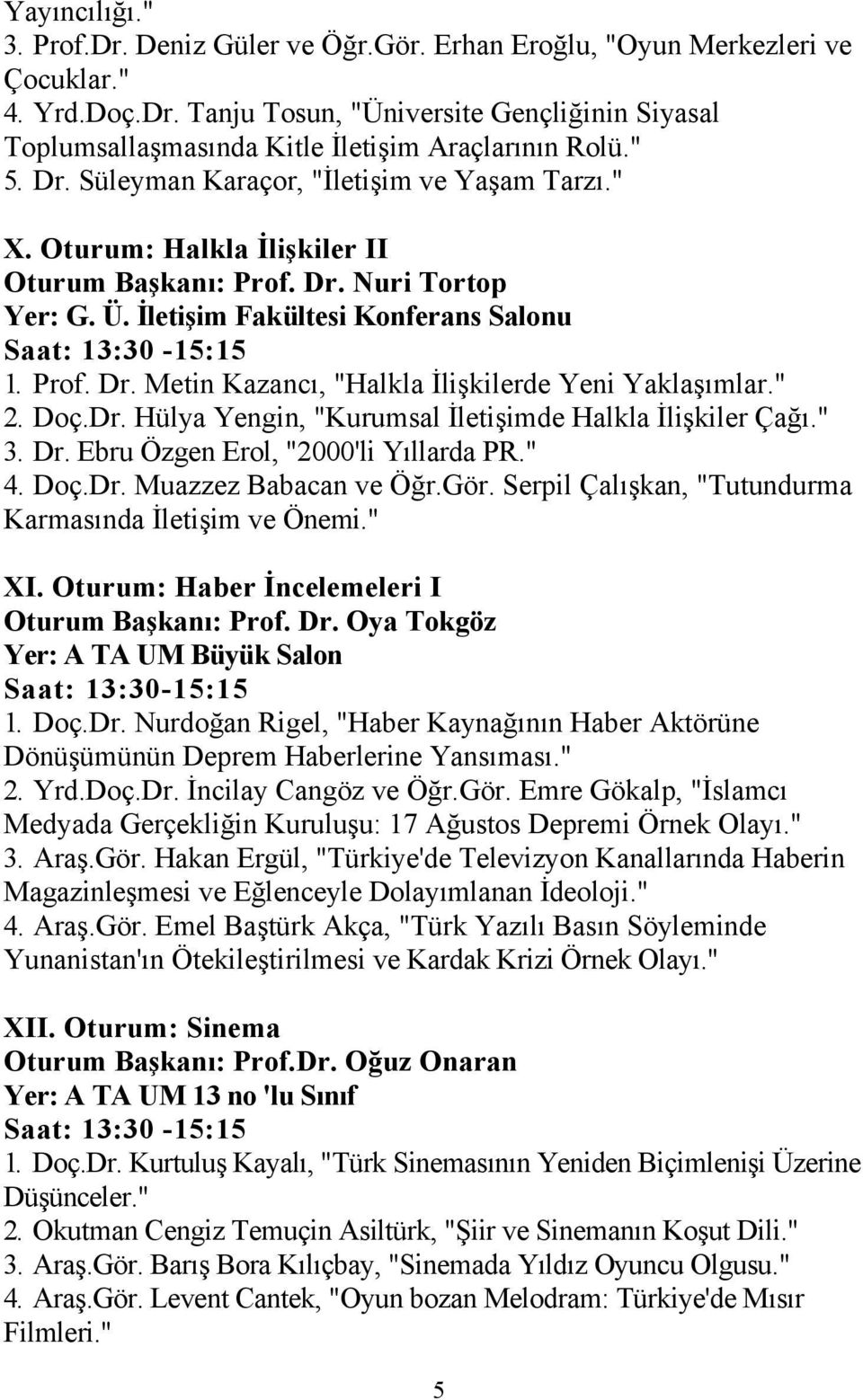 Yayıncılığı."
3. Prof.Dr. Deniz Güler ve Öğr.Gör. Erhan Eroğlu, "Oyun Merkezleri ve Çocuklar."
4. Yrd.Doç.Dr. Tanju Tosun, "Üniversite Gençliğinin Siyasal Toplumsallaşmasında Kitle İletişim Araçlarının Rolü."
5. Dr. Süleyman Karaçor, "İletişim ve Yaşam Tarzı."

X. Oturum: Halkla İlişkiler II
Oturum Başkanı: Prof. Dr. Nuri Tortop
Yer: G. Ü. İletişim Fakültesi Konferans Salonu
Saat: 13:30 -15:15
1. Prof. Dr. Metin Kazancı, "Halkla İlişkilerde Yeni Yaklaşımlar."
2. Doç.Dr. Hülya Yengin, "Kurumsal İletişimde Halkla İlişkiler Çağı."
3. Dr. Ebru Özgen Erol, "2000'li Yıllarda PR."
4. Doç.Dr. Muazzez Babacan ve Öğr.Gör. Serpil Çalışkan, "Tutundurma Karmasında İletişim ve Önemi."

XI. Oturum: Haber İncelemeleri I
Oturum Başkanı: Prof. Dr. Oya Tokgöz
Yer: A TA UM Büyük Salon
Saat: 13:30-15:15
1. Doç.Dr. Nurdoğan Rigel, "Haber Kaynağının Haber Aktörüne Dönüşümünün Deprem Haberlerine Yansıması."
2. Yrd.Doç.Dr. İncilay Cangöz ve Öğr.Gör. Emre Gökalp, "İslamcı Medyada Gerçekliğin Kuruluşu: 17 Ağustos Depremi Örnek Olayı."
3. Araş.Gör. Hakan Ergül, "Türkiye'de Televizyon Kanallarında Haberin Magazinleşmesi ve Eğlenceyle Dolayımlanan İdeoloji."
4. Araş.Gör. Emel Baştürk Akça, "Türk Yazılı Basın Söyleminde Yunanistan'ın Ötekileştirilmesi ve Kardak Krizi Örnek Olayı."

XII. Oturum: Sinema
Oturum Başkanı: Prof.Dr. Oğuz Onaran
Yer: A TA UM 13 no 'lu Sınıf
Saat: 13:30 -15:15
1. Doç.Dr. Kurtuluş Kayalı, "Türk Sinemasının Yeniden Biçimlenişi Üzerine Düşünceler."
2. Okutman Cengiz Temuçin Asiltürk, "Şiir ve Sinemanın Koşut Dili."
3. Araş.Gör. Barış Bora Kılıçbay, "Sinemada Yıldız Oyuncu Olgusu."
4. Araş.Gör. Levent Cantek, "Oyun bozan Melodram: Türkiye'de Mısır Filmleri."

5